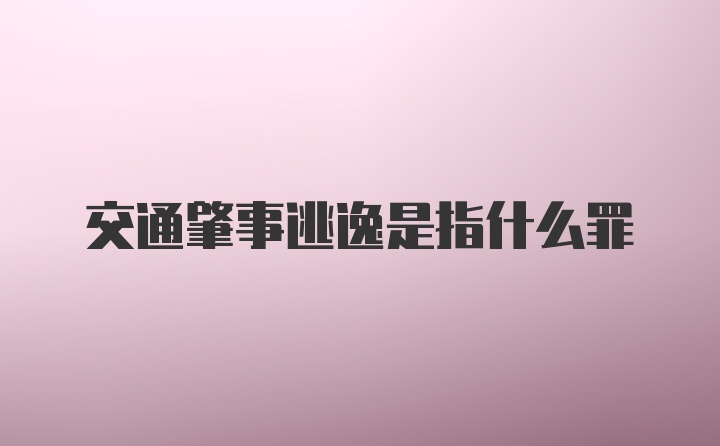 交通肇事逃逸是指什么罪